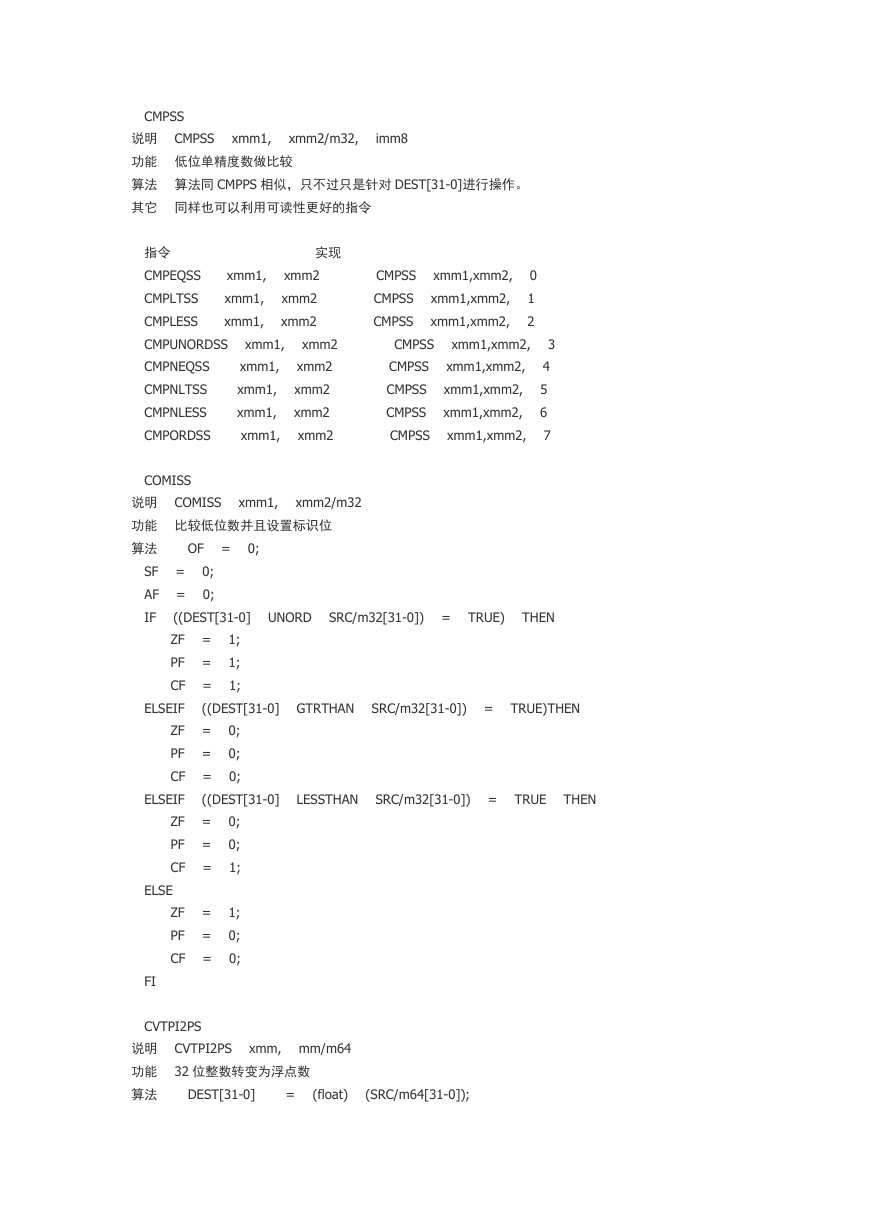 CMPSS
说明 CMPSS xmm1, xmm2/m32, imm8
功能 低位单精度数做比较
算法 算法同 CMPPS 相似，只不过只是针对 DEST[31-0]进行操作。
其它 同样也可以利用可读性更好的指令

| 指令 | 实现 |
|---|---|
| CMPEQSS xmm1, xmm2 | CMPSS xmm1,xmm2, 0 |
| CMPLTSS xmm1, xmm2 | CMPSS xmm1,xmm2, 1 |
| CMPLESS xmm1, xmm2 | CMPSS xmm1,xmm2, 2 |
| CMPUNORDSS xmm1, xmm2 | CMPSS xmm1,xmm2, 3 |
| CMPNEQSS xmm1, xmm2 | CMPSS xmm1,xmm2, 4 |
| CMPNLTSS xmm1, xmm2 | CMPSS xmm1,xmm2, 5 |
| CMPNLESS xmm1, xmm2 | CMPSS xmm1,xmm2, 6 |
| CMPORDSS xmm1, xmm2 | CMPSS xmm1,xmm2, 7 |

COMISS
说明 COMISS xmm1, xmm2/m32
功能 比较低位数并且设置标识位
算法 OF = 0;
SF = 0;
AF = 0;
IF ((DEST[31-0] UNORD SRC/m32[31-0]) = TRUE) THEN
ZF = 1;
PF = 1;
CF = 1;
ELSEIF ((DEST[31-0] GTRTHAN SRC/m32[31-0]) = TRUE)THEN
ZF = 0;
PF = 0;
CF = 0;
ELSEIF ((DEST[31-0] LESSTHAN SRC/m32[31-0]) = TRUE THEN
ZF = 0;
PF = 0;
CF = 1;
ELSE
ZF = 1;
PF = 0;
CF = 0;
FI

CVTPI2PS
说明 CVTPI2PS xmm, mm/m64
功能 32 位整数转变为浮点数
算法 DEST[31-0] = (float) (SRC/m64[31-0]);